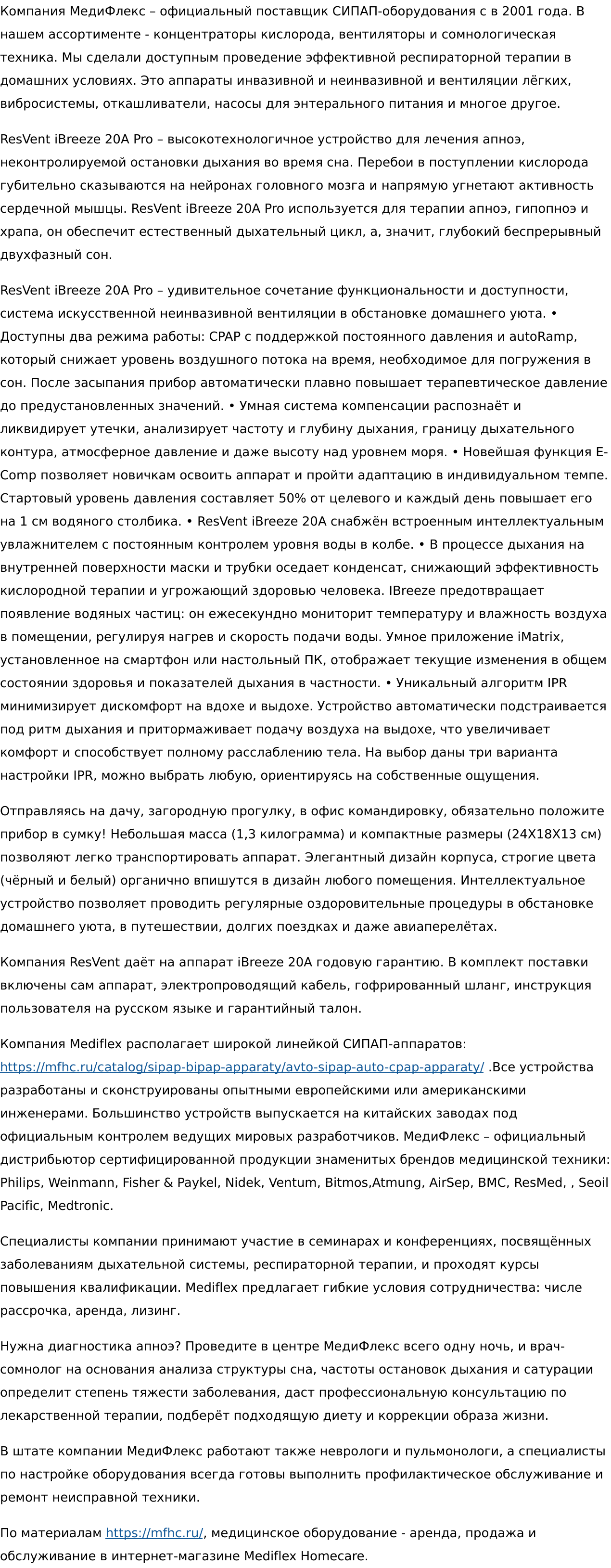 Компания МедиФлекс – официальный поставщик СИПАП-оборудования с в 2001 года. В нашем ассортименте - концентраторы кислорода, вентиляторы и сомнологическая техника. Мы сделали доступным проведение эффективной респираторной терапии в домашних условиях. Это аппараты инвазивной и неинвазивной и вентиляции лёгких, вибросистемы, откашливатели, насосы для энтерального питания и многое другое.

ResVent iBreeze 20A Pro – высокотехнологичное устройство для лечения апноэ, неконтролируемой остановки дыхания во время сна. Перебои в поступлении кислорода губительно сказываются на нейронах головного мозга и напрямую угнетают активность сердечной мышцы. ResVent iBreeze 20A Pro используется для терапии апноэ, гипопноэ и храпа, он обеспечит естественный дыхательный цикл, а, значит, глубокий беспрерывный двухфазный сон.

ResVent iBreeze 20A Pro – удивительное сочетание функциональности и доступности, система искусственной неинвазивной вентиляции в обстановке домашнего уюта. • Доступны два режима работы: CPAP с поддержкой постоянного давления и autoRamp, который снижает уровень воздушного потока на время, необходимое для погружения в сон. После засыпания прибор автоматически плавно повышает терапевтическое давление до предустановленных значений. • Умная система компенсации распознаёт и ликвидирует утечки, анализирует частоту и глубину дыхания, границу дыхательного контура, атмосферное давление и даже высоту над уровнем моря. • Новейшая функция E-Comp позволяет новичкам освоить аппарат и пройти адаптацию в индивидуальном темпе. Стартовый уровень давления составляет 50% от целевого и каждый день повышает его на 1 см водяного столбика. • ResVent iBreeze 20A снабжён встроенным интеллектуальным увлажнителем с постоянным контролем уровня воды в колбе. • В процессе дыхания на внутренней поверхности маски и трубки оседает конденсат, снижающий эффективность кислородной терапии и угрожающий здоровью человека. IBreeze предотвращает появление водяных частиц: он ежесекундно мониторит температуру и влажность воздуха в помещении, регулируя нагрев и скорость подачи воды. Умное приложение iMatrix, установленное на смартфон или настольный ПК, отображает текущие изменения в общем состоянии здоровья и показателей дыхания в частности. • Уникальный алгоритм IPR минимизирует дискомфорт на вдохе и выдохе. Устройство автоматически подстраивается под ритм дыхания и притормаживает подачу воздуха на выдохе, что увеличивает комфорт и способствует полному расслаблению тела. На выбор даны три варианта настройки IPR, можно выбрать любую, ориентируясь на собственные ощущения.

Отправляясь на дачу, загородную прогулку, в офис командировку, обязательно положите прибор в сумку! Небольшая масса (1,3 килограмма) и компактные размеры (24Х18Х13 см) позволяют легко транспортировать аппарат. Элегантный дизайн корпуса, строгие цвета (чёрный и белый) органично впишутся в дизайн любого помещения. Интеллектуальное устройство позволяет проводить регулярные оздоровительные процедуры в обстановке домашнего уюта, в путешествии, долгих поездках и даже авиаперелётах.

Компания ResVent даёт на аппарат iBreeze 20A годовую гарантию. В комплект поставки включены сам аппарат, электропроводящий кабель, гофрированный шланг, инструкция пользователя на русском языке и гарантийный талон.

Компания Mediflex располагает широкой линейкой СИПАП-аппаратов: https://mfhc.ru/catalog/sipap-bipap-apparaty/avto-sipap-auto-cpap-apparaty/ .Все устройства разработаны и сконструированы опытными европейскими или американскими инженерами. Большинство устройств выпускается на китайских заводах под официальным контролем ведущих мировых разработчиков. МедиФлекс – официальный дистрибьютор сертифицированной продукции знаменитых брендов медицинской техники: Philips, Weinmann, Fisher & Paykel, Nidek, Ventum, Bitmos,Atmung, AirSep, BMC, ResMed, , Seoil Pacific, Medtronic.

Специалисты компании принимают участие в семинарах и конференциях, посвящённых заболеваниям дыхательной системы, респираторной терапии, и проходят курсы повышения квалификации. Mediflex предлагает гибкие условия сотрудничества: числе рассрочка, аренда, лизинг.

Нужна диагностика апноэ? Проведите в центре МедиФлекс всего одну ночь, и врач-сомнолог на основания анализа структуры сна, частоты остановок дыхания и сатурации определит степень тяжести заболевания, даст профессиональную консультацию по лекарственной терапии, подберёт подходящую диету и коррекции образа жизни.

В штате компании МедиФлекс работают также неврологи и пульмонологи, а специалисты по настройке оборудования всегда готовы выполнить профилактическое обслуживание и ремонт неисправной техники.

По материалам https://mfhc.ru/, медицинское оборудование - аренда, продажа и обслуживание в интернет-магазине Mediflex Homecare.